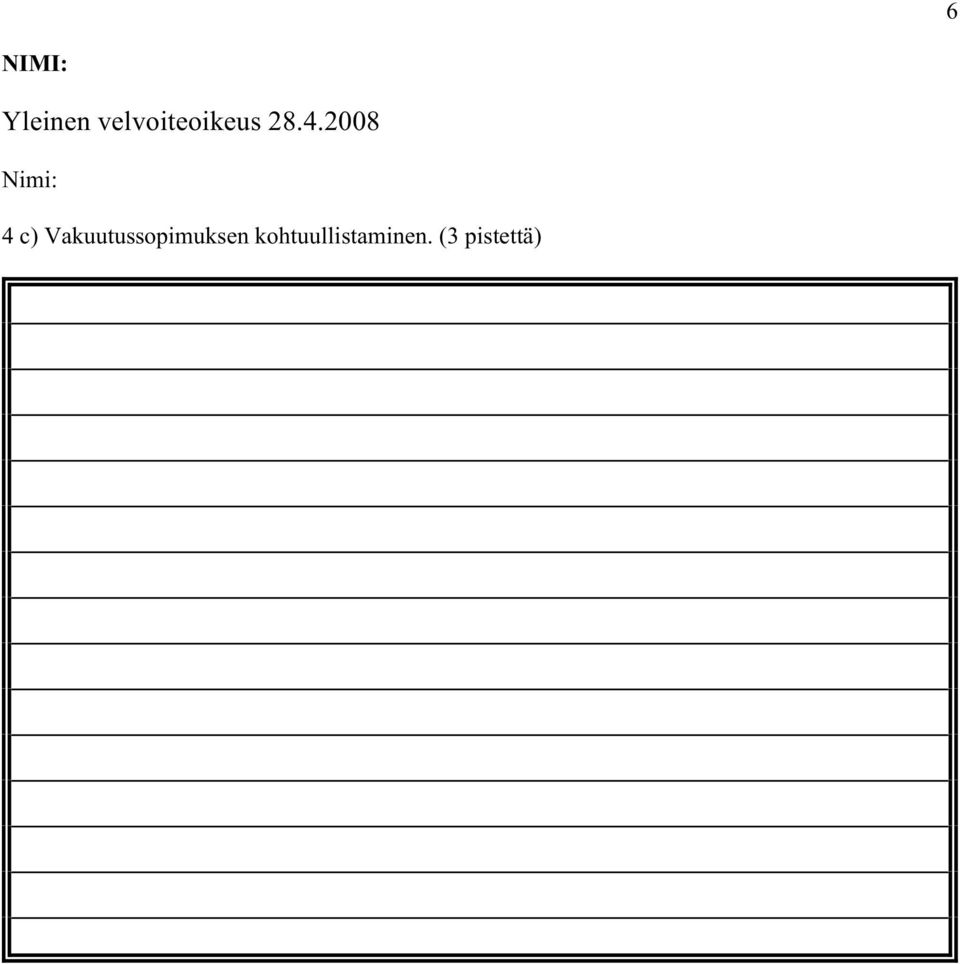 6

NIMI:

Yleinen velvoiteoikeus 28.4.2008

Nimi:

4 c) Vakuutussopimuksen kohtuullistaminen. (3 pistettä)